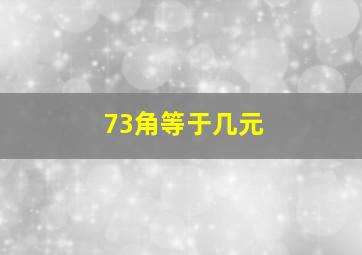 73角等于几元